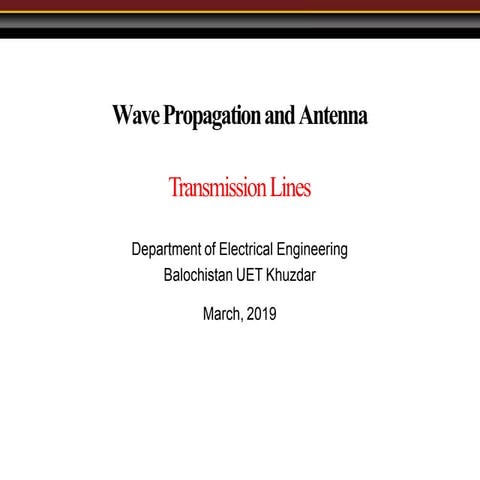 Wave Propagation and Antenna

Transmission Lines

Department of Electrical Engineering
Balochistan UET Khuzdar

March, 2019